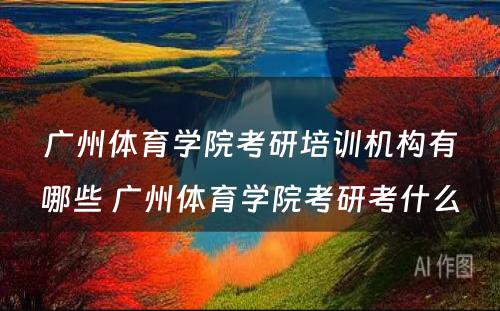 广州体育学院考研培训机构有哪些 广州体育学院考研考什么

AI 作图